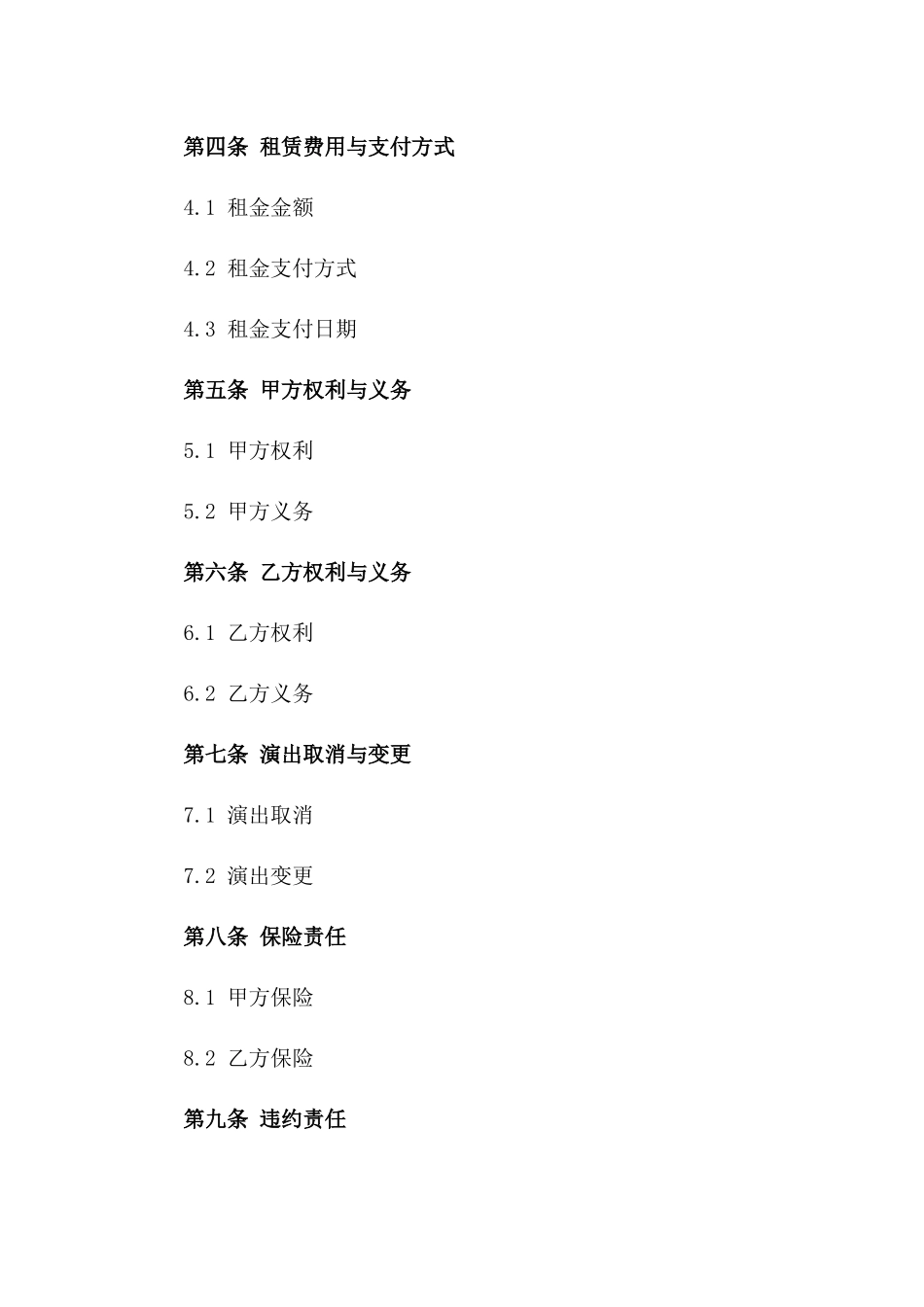 第四条 租赁费用与支付方式

4.1 租金金额

4.2 租金支付方式

4.3 租金支付日期

第五条 甲方权利与义务

5.1 甲方权利

5.2 甲方义务

第六条 乙方权利与义务

6.1 乙方权利

6.2 乙方义务

第七条 演出取消与变更

7.1 演出取消

7.2 演出变更

第八条 保险责任

8.1 甲方保险

8.2 乙方保险

第九条 违约责任